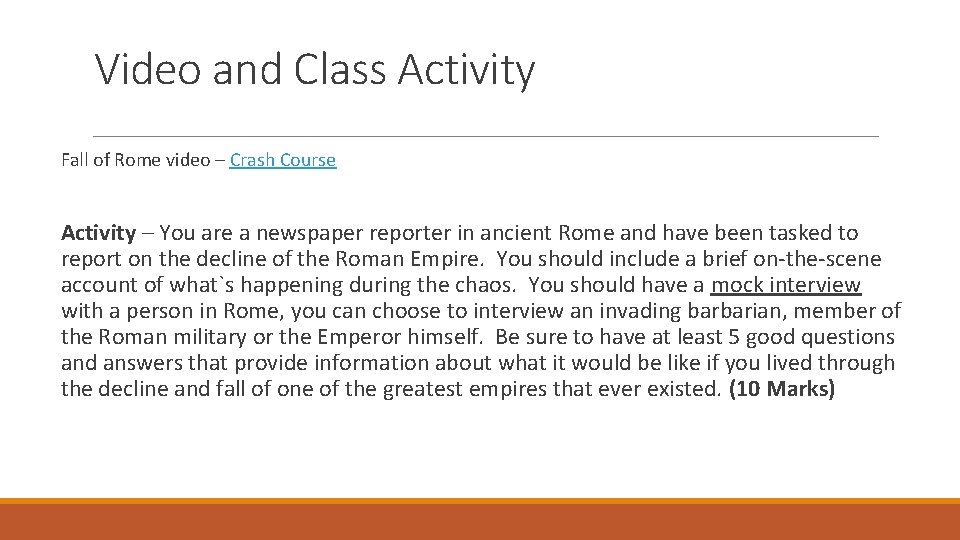 Video and Class Activity

Fall of Rome video – Crash Course

Activity – You are a newspaper reporter in ancient Rome and have been tasked to report on the decline of the Roman Empire. You should include a brief on-the-scene account of what`s happening during the chaos. You should have a mock interview with a person in Rome, you can choose to interview an invading barbarian, member of the Roman military or the Emperor himself. Be sure to have at least 5 good questions and answers that provide information about what it would be like if you lived through the decline and fall of one of the greatest empires that ever existed. (10 Marks)